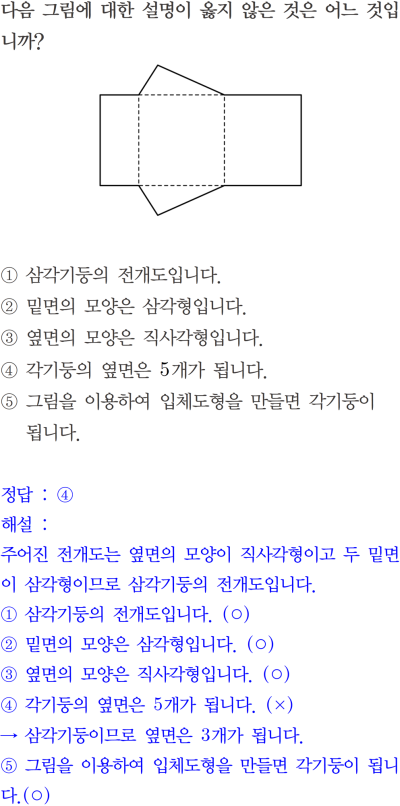 다음 그림에 대한 설명이 옳지 않은 것은 어느 것입니까?

① 삼각기둥의 전개도입니다.
② 밑면의 모양은 삼각형입니다.
③ 옆면의 모양은 직사각형입니다.
④ 각기둥의 옆면은 5개가 됩니다.
⑤ 그림을 이용하여 입체도형을 만들면 각기둥이 됩니다.

정답 : ④
해설 :
주어진 전개도는 옆면의 모양이 직사각형이고 두 밑면이 삼각형이므로 삼각기둥의 전개도입니다.
① 삼각기둥의 전개도입니다. (○)
② 밑면의 모양은 삼각형입니다. (○)
③ 옆면의 모양은 직사각형입니다. (○)
④ 각기둥의 옆면은 5개가 됩니다. (×)
→ 삼각기둥이므로 옆면은 3개가 됩니다.
⑤ 그림을 이용하여 입체도형을 만들면 각기둥이 됩니다.(○)